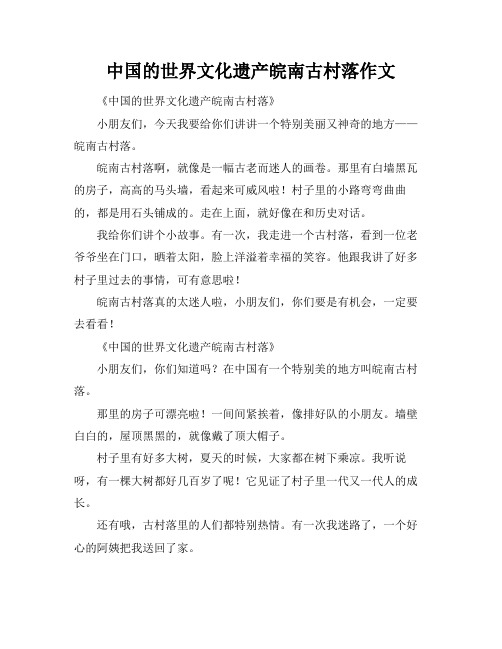 中国的世界文化遗产皖南古村落作文

《中国的世界文化遗产皖南古村落》

小朋友们，今天我要给你们讲讲一个特别美丽又神奇的地方——皖南古村落。

皖南古村落啊，就像是一幅古老而迷人的画卷。那里有白墙黑瓦的房子，高高的马头墙，看起来可威风啦！村子里的小路弯弯曲曲的，都是用石头铺成的。走在上面，就好像在和历史对话。

我给你们讲个小故事。有一次，我走进一个古村落，看到一位老爷爷坐在门口，晒着太阳，脸上洋溢着幸福的笑容。他跟我讲了好多村子里过去的事情，可有意思啦！

皖南古村落真的太迷人啦，小朋友们，你们要是有机会，一定要去看看！

《中国的世界文化遗产皖南古村落》

小朋友们，你们知道吗？在中国有一个特别美的地方叫皖南古村落。

那里的房子可漂亮啦！一间间紧挨着，像排好队的小朋友。墙壁白白的，屋顶黑黑的，就像戴了顶大帽子。

村子里有好多大树，夏天的时候，大家都在树下乘凉。我听说呀，有一棵大树都好几百岁了呢！它见证了村子里一代又一代人的成长。

还有哦，古村落里的人们都特别热情。有一次我迷路了，一个好心的阿姨把我送回了家。